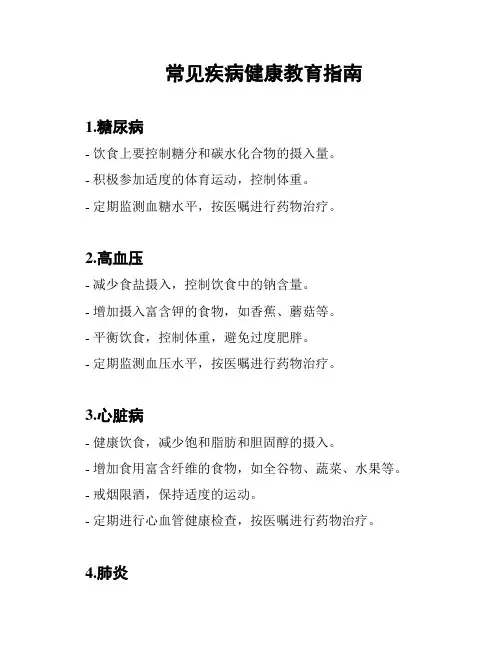 常见疾病健康教育指南

1.糖尿病

- 饮食上要控制糖分和碳水化合物的摄入量。

- 积极参加适度的体育运动，控制体重。

- 定期监测血糖水平，按医嘱进行药物治疗。

2.高血压

- 减少食盐摄入，控制饮食中的钠含量。

- 增加摄入富含钾的食物，如香蕉、蘑菇等。

- 平衡饮食，控制体重，避免过度肥胖。

- 定期监测血压水平，按医嘱进行药物治疗。

3.心脏病

- 健康饮食，减少饱和脂肪和胆固醇的摄入。

- 增加食用富含纤维的食物，如全谷物、蔬菜、水果等。

- 戒烟限酒，保持适度的运动。

- 定期进行心血管健康检查，按医嘱进行药物治疗。

4.肺炎